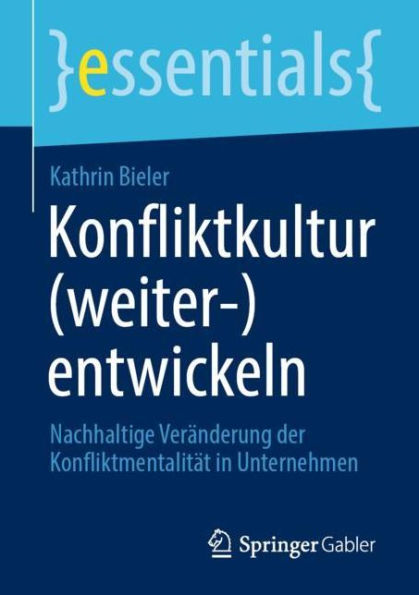 }essentials{

Kathrin Bieler

Konfliktkultur (weiter-) entwickeln

Nachhaltige Veränderung der Konfliktmentalität in Unternehmen

Springer Gabler